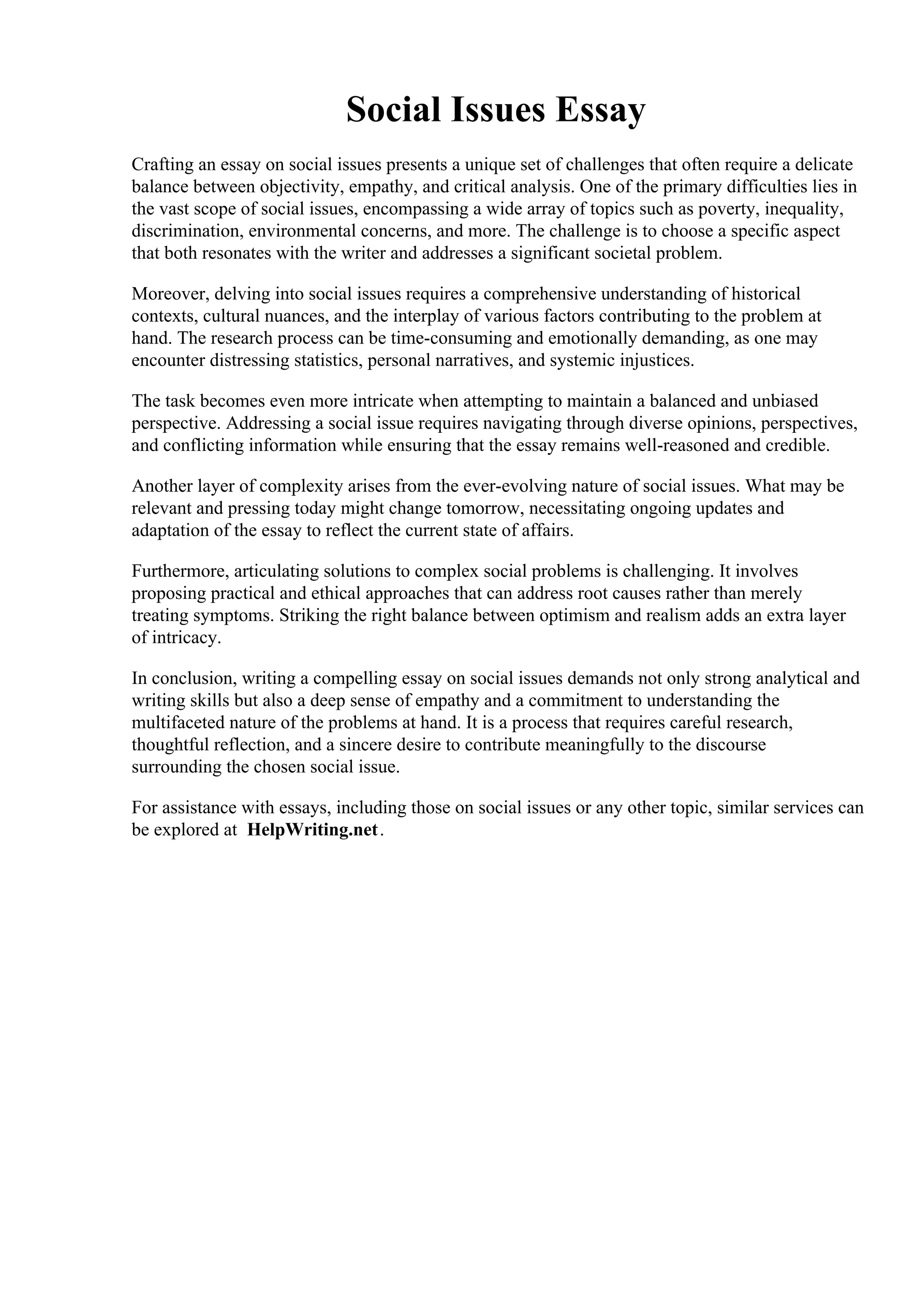 Social Issues Essay

Crafting an essay on social issues presents a unique set of challenges that often require a delicate balance between objectivity, empathy, and critical analysis. One of the primary difficulties lies in the vast scope of social issues, encompassing a wide array of topics such as poverty, inequality, discrimination, environmental concerns, and more. The challenge is to choose a specific aspect that both resonates with the writer and addresses a significant societal problem.

Moreover, delving into social issues requires a comprehensive understanding of historical contexts, cultural nuances, and the interplay of various factors contributing to the problem at hand. The research process can be time-consuming and emotionally demanding, as one may encounter distressing statistics, personal narratives, and systemic injustices.

The task becomes even more intricate when attempting to maintain a balanced and unbiased perspective. Addressing a social issue requires navigating through diverse opinions, perspectives, and conflicting information while ensuring that the essay remains well-reasoned and credible.

Another layer of complexity arises from the ever-evolving nature of social issues. What may be relevant and pressing today might change tomorrow, necessitating ongoing updates and adaptation of the essay to reflect the current state of affairs.

Furthermore, articulating solutions to complex social problems is challenging. It involves proposing practical and ethical approaches that can address root causes rather than merely treating symptoms. Striking the right balance between optimism and realism adds an extra layer of intricacy.

In conclusion, writing a compelling essay on social issues demands not only strong analytical and writing skills but also a deep sense of empathy and a commitment to understanding the multifaceted nature of the problems at hand. It is a process that requires careful research, thoughtful reflection, and a sincere desire to contribute meaningfully to the discourse surrounding the chosen social issue.

For assistance with essays, including those on social issues or any other topic, similar services can be explored at HelpWriting.net.